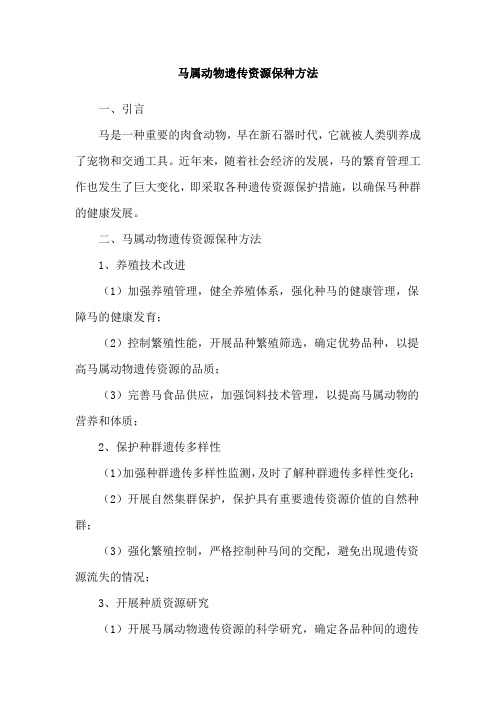 马属动物遗传资源保种方法

一、引言

马是一种重要的肉食动物，早在新石器时代，它就被人类驯养成了宠物和交通工具。近年来，随着社会经济的发展，马的繁育管理工作也发生了巨大变化，即采取各种遗传资源保护措施，以确保马种群的健康发展。

二、马属动物遗传资源保种方法

1、养殖技术改进

（1）加强养殖管理，健全养殖体系，强化种马的健康管理，保障马的健康发育；

（2）控制繁殖性能，开展品种繁殖筛选，确定优势品种，以提高马属动物遗传资源的品质；

（3）完善马食品供应，加强饲料技术管理，以提高马属动物的营养和体质；

2、保护种群遗传多样性

（1）加强种群遗传多样性监测，及时了解种群遗传多样性变化；

（2）开展自然集群保护，保护具有重要遗传资源价值的自然种群；

（3）强化繁殖控制，严格控制种马间的交配，避免出现遗传资源流失的情况；

3、开展种质资源研究

（1）开展马属动物遗传资源的科学研究，确定各品种间的遗传